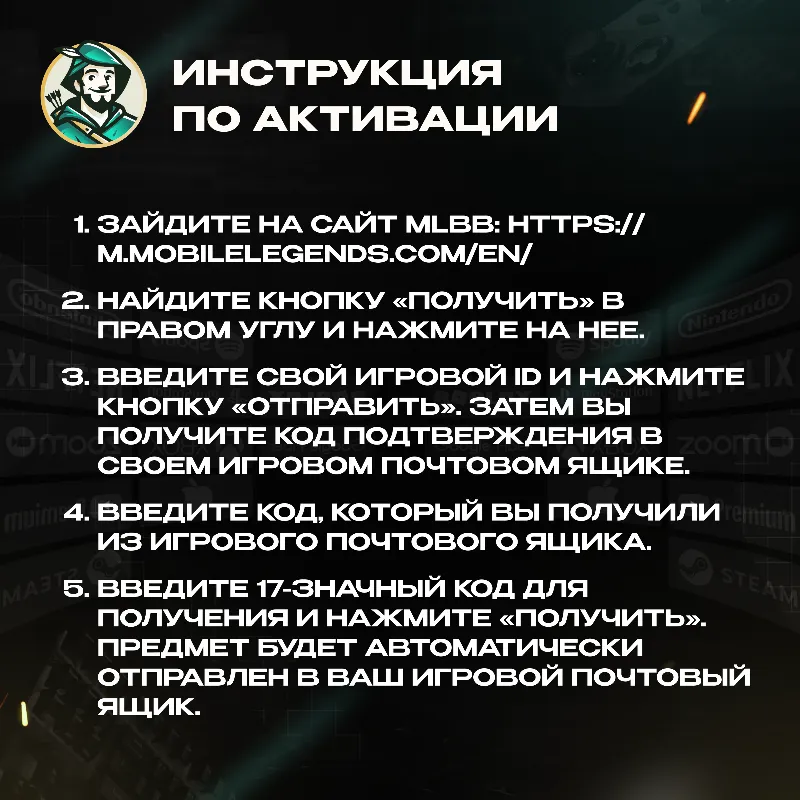 ИНСТРУКЦИЯ
ПО АКТИВАЦИИ

1. ЗАЙДИТЕ НА САЙТ MLBB: HTTPS://M.MOBILELEGENDS.COM/EN/

2. НАЙДИТЕ КНОПКУ «ПОЛУЧИТЬ» В ПРАВОМ УГЛУ И НАЖМИТЕ НА НЕЕ.

3. ВВЕДИТЕ СВОЙ ИГРОВОЙ ID И НАЖМИТЕ КНОПКУ «ОТПРАВИТЬ». ЗАТЕМ ВЫ ПОЛУЧИТЕ КОД ПОДТВЕРЖДЕНИЯ В СВОЕМ ИГРОВОМ ПОЧТОВОМ ЯЩИКЕ.

4. ВВЕДИТЕ КОД, КОТОРЫЙ ВЫ ПОЛУЧИЛИ ИЗ ИГРОВОГО ПОЧТОВОГО ЯЩИКА.

5. ВВЕДИТЕ 17-ЗНАЧНЫЙ КОД ДЛЯ ПОЛУЧЕНИЯ И НАЖМИТЕ «ПОЛУЧИТЬ». ПРЕДМЕТ БУДЕТ АВТОМАТИЧЕСКИ ОТПРАВЛЕН В ВАШ ИГРОВОЙ ПОЧТОВЫЙ ЯЩИК.